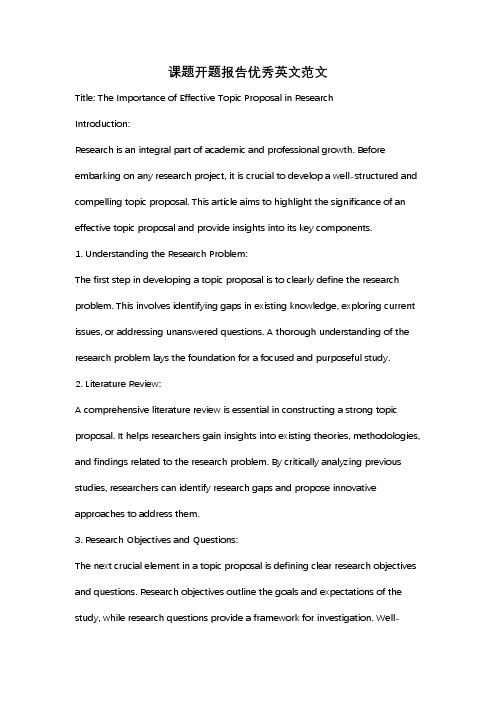 课题开题报告优秀英文范文

Title: The Importance of Effective Topic Proposal in Research

Introduction:

Research is an integral part of academic and professional growth. Before embarking on any research project, it is crucial to develop a well-structured and compelling topic proposal. This article aims to highlight the significance of an effective topic proposal and provide insights into its key components.

1. Understanding the Research Problem:

The first step in developing a topic proposal is to clearly define the research problem. This involves identifying gaps in existing knowledge, exploring current issues, or addressing unanswered questions. A thorough understanding of the research problem lays the foundation for a focused and purposeful study.

2. Literature Review:

A comprehensive literature review is essential in constructing a strong topic proposal. It helps researchers gain insights into existing theories, methodologies, and findings related to the research problem. By critically analyzing previous studies, researchers can identify research gaps and propose innovative approaches to address them.

3. Research Objectives and Questions:

The next crucial element in a topic proposal is defining clear research objectives and questions. Research objectives outline the goals and expectations of the study, while research questions provide a framework for investigation. Well-